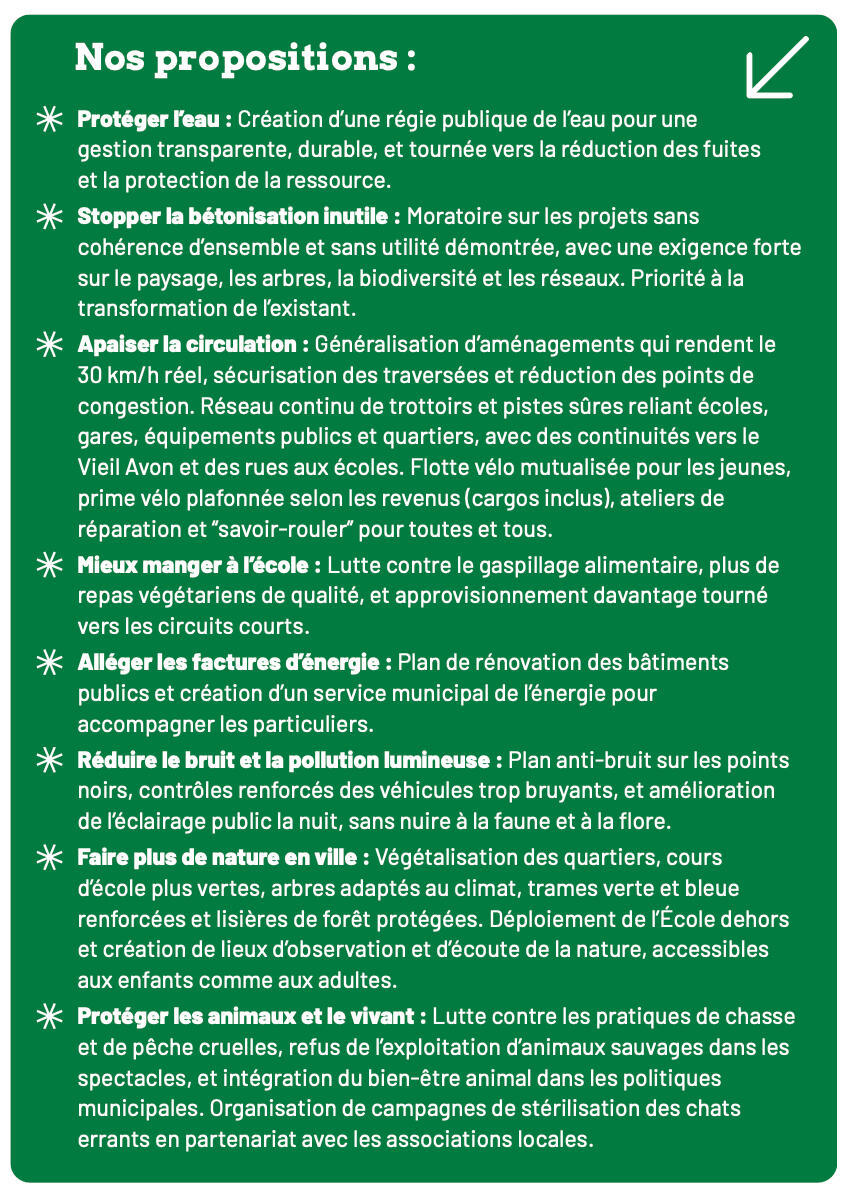 Nos propositions :

Protéger l'eau : Création d'une régie publique de l'eau pour une gestion transparente, durable, et tournée vers la réduction des fuites et la protection de la ressource.

Stopper la bétonisation inutile : Moratoire sur les projets sans cohérence d'ensemble et sans utilité démontrée, avec une exigence forte sur le paysage, les arbres, la biodiversité et les réseaux. Priorité à la transformation de l'existant.

Apaiser la circulation : Généralisation d'aménagements qui rendent le 30 km/h réel, sécurisation des traversées et réduction des points de congestion. Réseau continu de trottoirs et pistes sûres reliant écoles, gares, équipements publics et quartiers, avec des continuités vers le Vieil Avon et des rues aux écoles. Flotte vélo mutualisée pour les jeunes, prime vélo plafonnée selon les revenus (cargos inclus), ateliers de réparation et "savoir-rouler" pour toutes et tous.

Mieux manger à l'école : Lutte contre le gaspillage alimentaire, plus de repas végétariens de qualité, et approvisionnement davantage tourné vers les circuits courts.

Alléger les factures d'énergie : Plan de rénovation des bâtiments publics et création d'un service municipal de l'énergie pour accompagner les particuliers.

Réduire le bruit et la pollution lumineuse : Plan anti-bruit sur les points noirs, contrôles renforcés des véhicules trop bruyants, et amélioration de l'éclairage public la nuit, sans nuire à la faune et à la flore.

Faire plus de nature en ville : Végétalisation des quartiers, cours d'école plus vertes, arbres adaptés au climat, trames verte et bleue renforcées et lisières de forêt protégées. Déploiement de l'École dehors et création de lieux d'observation et d'écoute de la nature, accessibles aux enfants comme aux adultes.

Protéger les animaux et le vivant : Lutte contre les pratiques de chasse et de pêche cruelles, refus de l'exploitation d'animaux sauvages dans les spectacles, et intégration du bien-être animal dans les politiques municipales. Organisation de campagnes de stérilisation des chats errants en partenariat avec les associations locales.